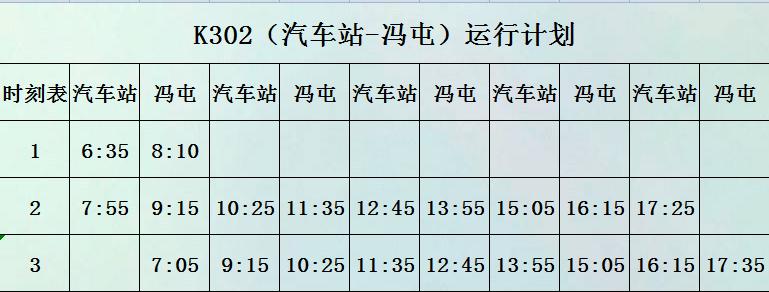 K302（汽车站-冯屯）运行计划

| 时刻表 | 汽车站 | 冯屯 | 汽车站 | 冯屯 | 汽车站 | 冯屯 | 汽车站 | 冯屯 | 汽车站 | 冯屯 |
|---|---|---|---|---|---|---|---|---|---|---|
| 1 | 6:35 | 8:10 | | | | | | | | |
| 2 | 7:55 | 9:15 | 10:25 | 11:35 | 12:45 | 13:55 | 15:05 | 16:15 | 17:25 | |
| 3 | | 7:05 | 9:15 | 10:25 | 11:35 | 12:45 | 13:55 | 15:05 | 16:15 | 17:35 |